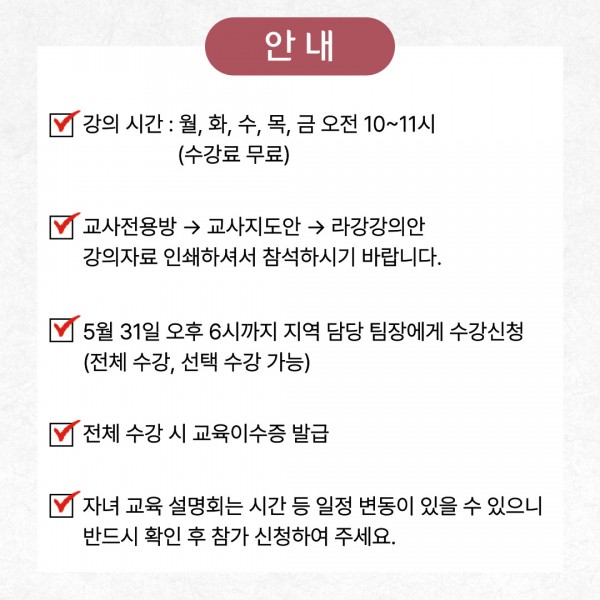 안 내

강의 시간 : 월, 화, 수, 목, 금 오전 10~11시
(수강료 무료)

교사전용방 → 교사지도안 → 라강강의안
강의자료 인쇄하셔서 참석하시기 바랍니다.

5월 31일 오후 6시까지 지역 담당 팀장에게 수강신청
(전체 수강, 선택 수강 가능)

전체 수강 시 교육이수증 발급

자녀 교육 설명회는 시간 등 일정 변동이 있을 수 있으니
반드시 확인 후 참가 신청하여 주세요.